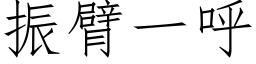 振臂一呼